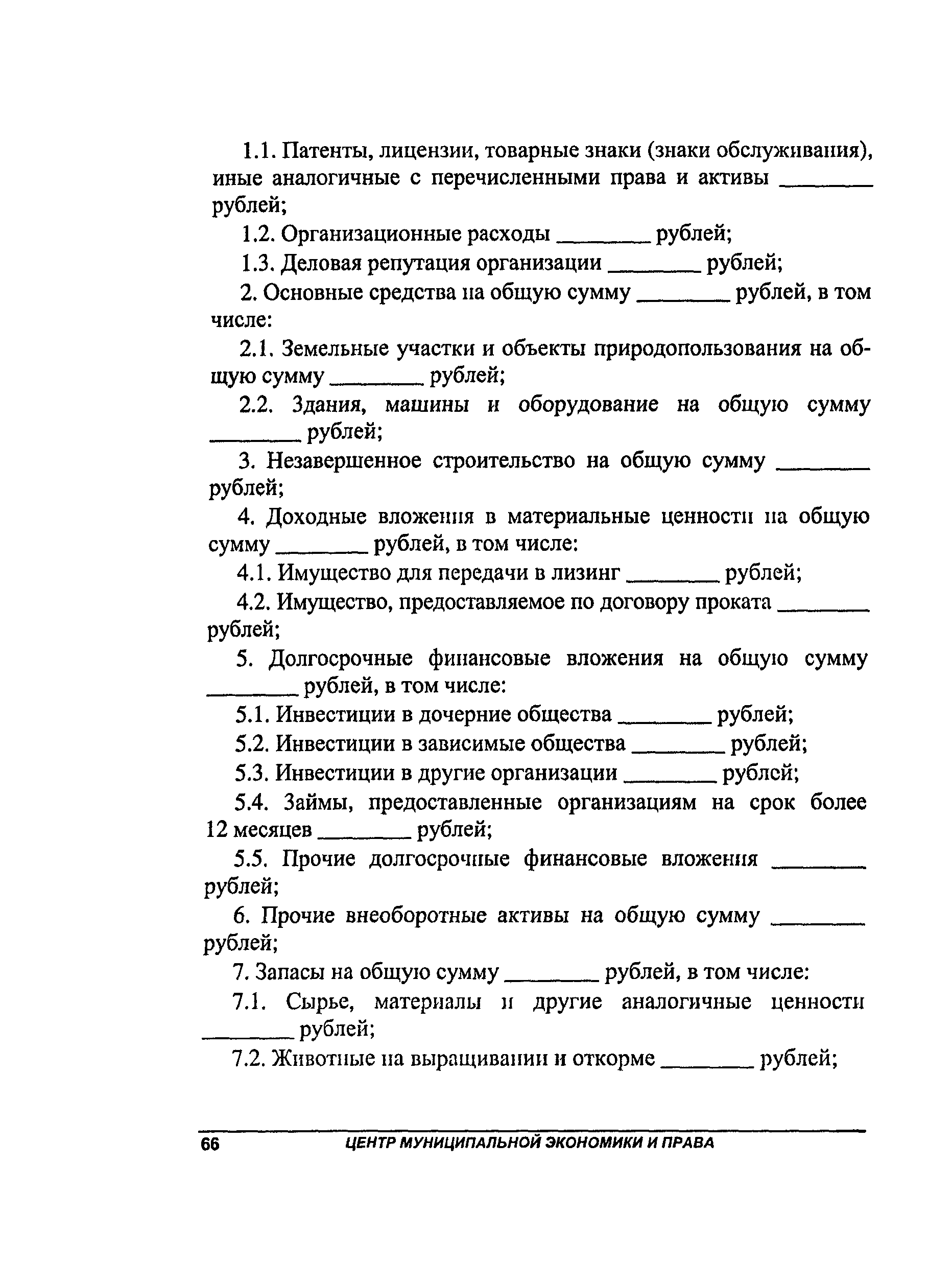 1.1. Патенты, лицензии, товарные знаки (знаки обслуживания), иные аналогичные с перечисленными права и активы ________ рублей;

1.2. Организационные расходы ________ рублей;

1.3. Деловая репутация организации ________ рублей;

2. Основные средства на общую сумму ________ рублей, в том числе:

2.1. Земельные участки и объекты природопользования на общую сумму ________ рублей;

2.2. Здания, машины и оборудование на общую сумму ________ рублей;

3. Незавершенное строительство на общую сумму ________ рублей;

4. Доходные вложения в материальные ценности на общую сумму ________ рублей, в том числе:

4.1. Имущество для передачи в лизинг ________ рублей;

4.2. Имущество, предоставляемое по договору проката ________ рублей;

5. Долгосрочные финансовые вложения на общую сумму ________ рублей, в том числе:

5.1. Инвестиции в дочерние общества ________ рублей;

5.2. Инвестиции в зависимые общества ________ рублей;

5.3. Инвестиции в другие организации ________ рублей;

5.4. Займы, предоставленные организациям на срок более 12 месяцев ________ рублей;

5.5. Прочие долгосрочные финансовые вложения ________ рублей;

6. Прочие внеоборотные активы на общую сумму ________ рублей;

7. Запасы на общую сумму ________ рублей, в том числе:

7.1. Сырье, материалы и другие аналогичные ценности ________ рублей;

7.2. Животные на выращивании и откорме ________ рублей;

66 ЦЕНТР МУНИЦИПАЛЬНОЙ ЭКОНОМИКИ И ПРАВА